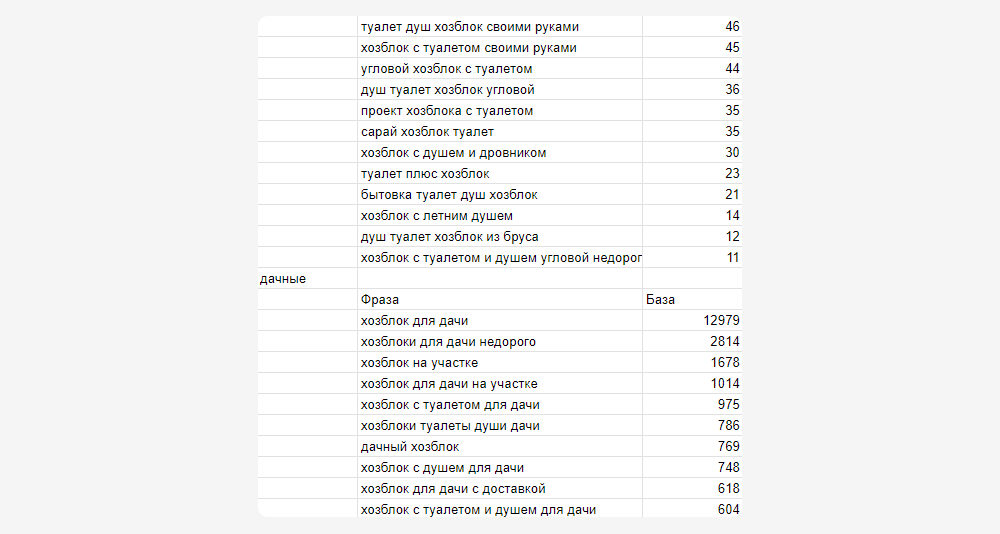 |  |  |  |
|---|---|---|
|  | туалет душ хозблок своими руками | 46 |
|  | хозблок с туалетом своими руками | 45 |
|  | угловой хозблок с туалетом | 44 |
|  | душ туалет хозблок угловой | 36 |
|  | проект хозблока с туалетом | 35 |
|  | сарай хозблок туалет | 35 |
|  | хозблок с душем и дровником | 30 |
|  | туалет плюс хозблок | 23 |
|  | бытовка туалет душ хозблок | 21 |
|  | хозблок с летним душем | 14 |
|  | душ туалет хозблок из бруса | 12 |
|  | хозблок с туалетом и душем угловой недорог | 11 |
| дачные |  |  |
|  | Фраза | База |
|  | хозблок для дачи | 12979 |
|  | хозблоки для дачи недорого | 2814 |
|  | хозблок на участке | 1678 |
|  | хозблок для дачи на участке | 1014 |
|  | хозблок с туалетом для дачи | 975 |
|  | хозблоки туалеты души дачи | 786 |
|  | дачный хозблок | 769 |
|  | хозблок с душем для дачи | 748 |
|  | хозблок для дачи с доставкой | 618 |
|  | хозблок с туалетом и душем для дачи | 604 |